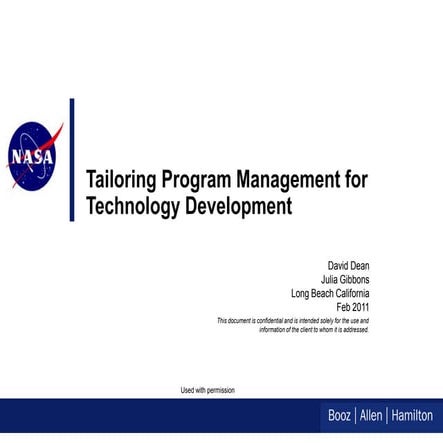 NASA

Tailoring Program Management for Technology Development

David Dean
Julia Gibbons
Long Beach California
Feb 2011

This document is confidential and is intended solely for the use and information of the client to whom it is addressed.

Used with permission

Booz | Allen | Hamilton